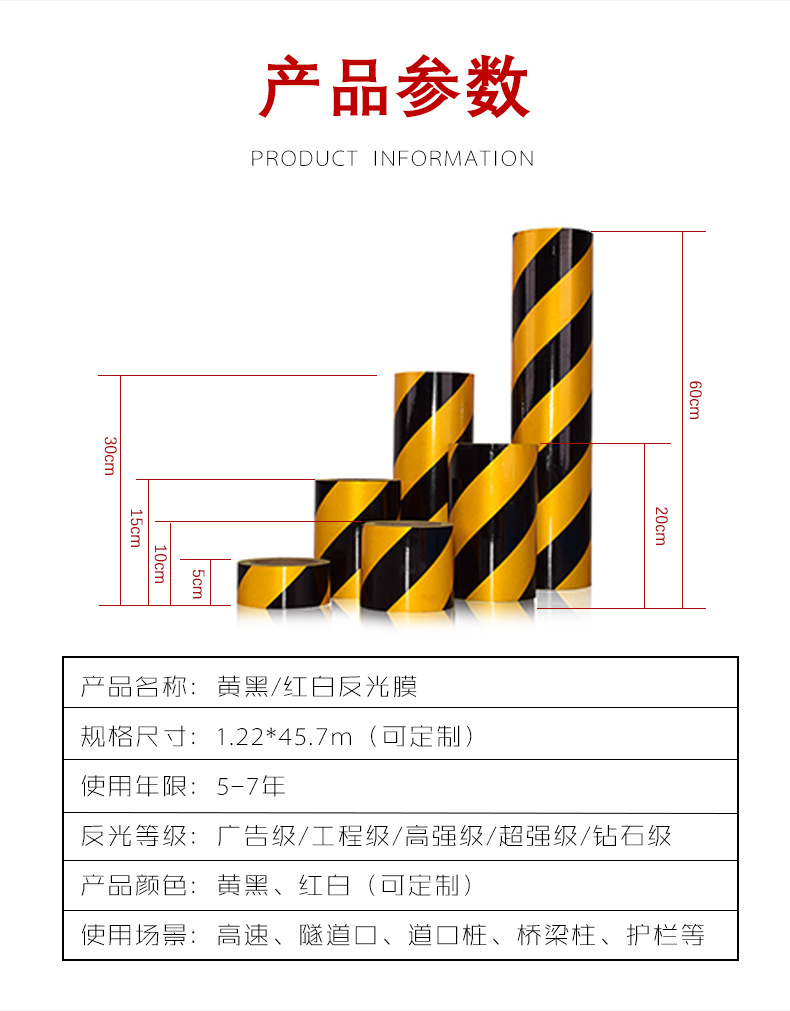 产品参数

PRODUCT INFORMATION

30cm

15cm

10cm

5cm

60cm

20cm

产品名称：黄黑/红白反光膜

规格尺寸：1.22*45.7m（可定制）

使用年限：5-7年

反光等级：广告级/工程级/高强级/超强级/钻石级

产品颜色：黄黑、红白（可定制）

使用场景：高速、隧道口、道口桩、桥梁柱、护栏等